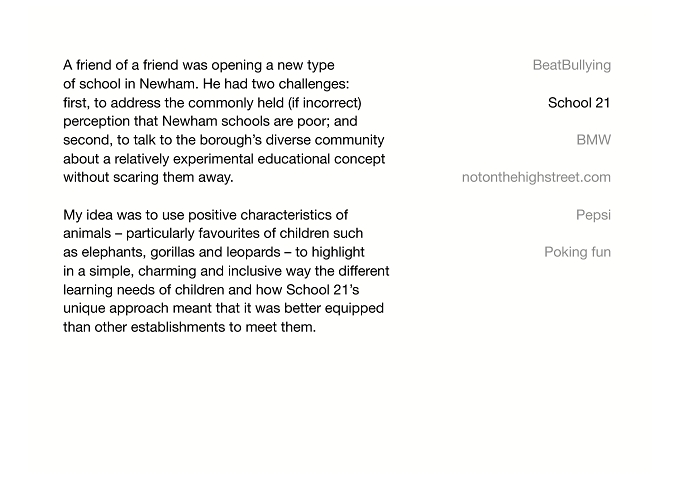 A friend of a friend was opening a new type of school in Newham. He had two challenges: first, to address the commonly held (if incorrect) perception that Newham schools are poor; and second, to talk to the borough's diverse community about a relatively experimental educational concept without scaring them away.

My idea was to use positive characteristics of animals – particularly favourites of children such as elephants, gorillas and leopards – to highlight in a simple, charming and inclusive way the different learning needs of children and how School 21's unique approach meant that it was better equipped than other establishments to meet them.

BeatBullying

School 21

BMW

notonthehighstreet.com

Pepsi

Poking fun